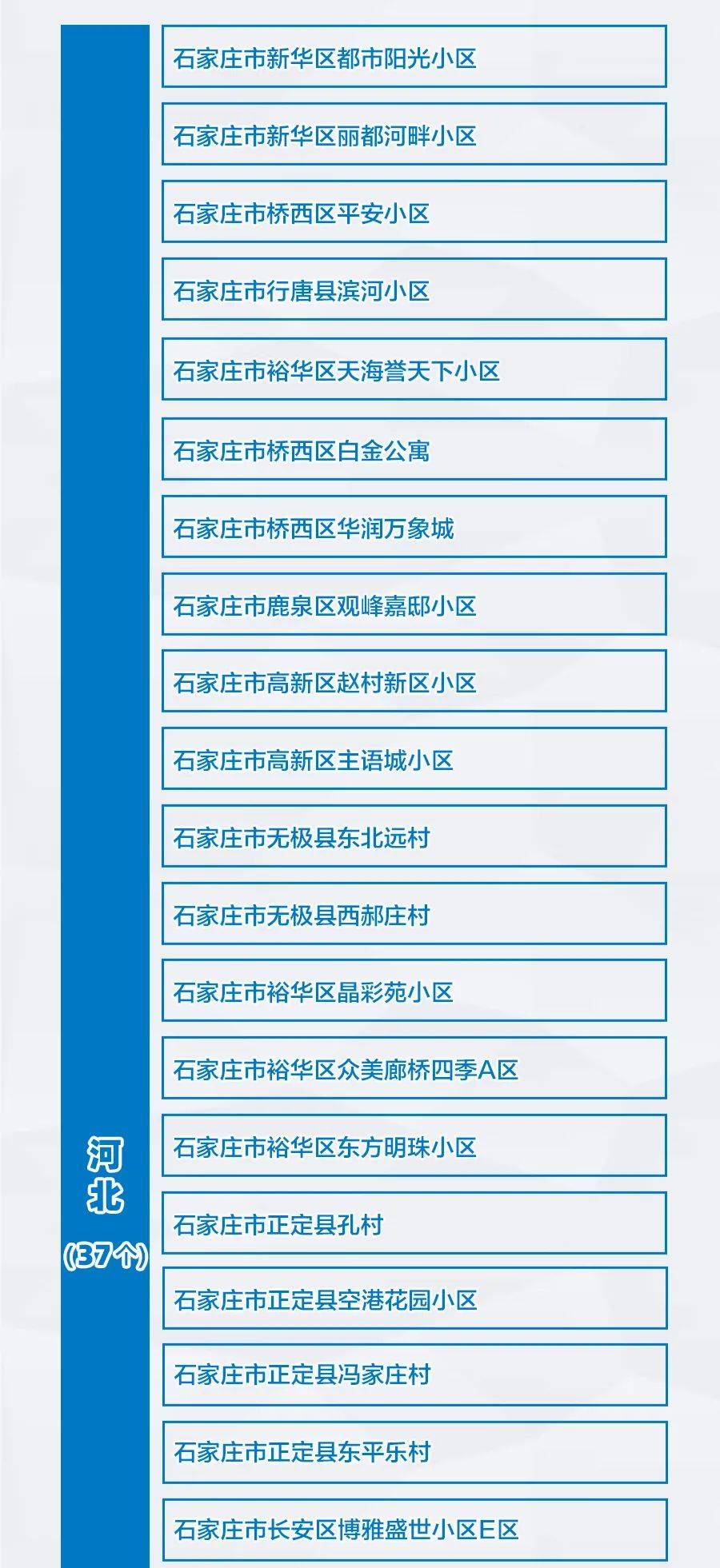 河北
(37个)

石家庄市新华区都市阳光小区

石家庄市新华区丽都河畔小区

石家庄市桥西区平安小区

石家庄市行唐县滨河小区

石家庄市裕华区天海誉天下小区

石家庄市桥西区白金公寓

石家庄市桥西区华润万象城

石家庄市鹿泉区观峰嘉邸小区

石家庄市高新区赵村新区小区

石家庄市高新区主语城小区

石家庄市无极县东北远村

石家庄市无极县西郝庄村

石家庄市裕华区晶彩苑小区

石家庄市裕华区众美廊桥四季A区

石家庄市裕华区东方明珠小区

石家庄市正定县孔村

石家庄市正定县空港花园小区

石家庄市正定县冯家庄村

石家庄市正定县东平乐村

石家庄市长安区博雅盛世小区E区